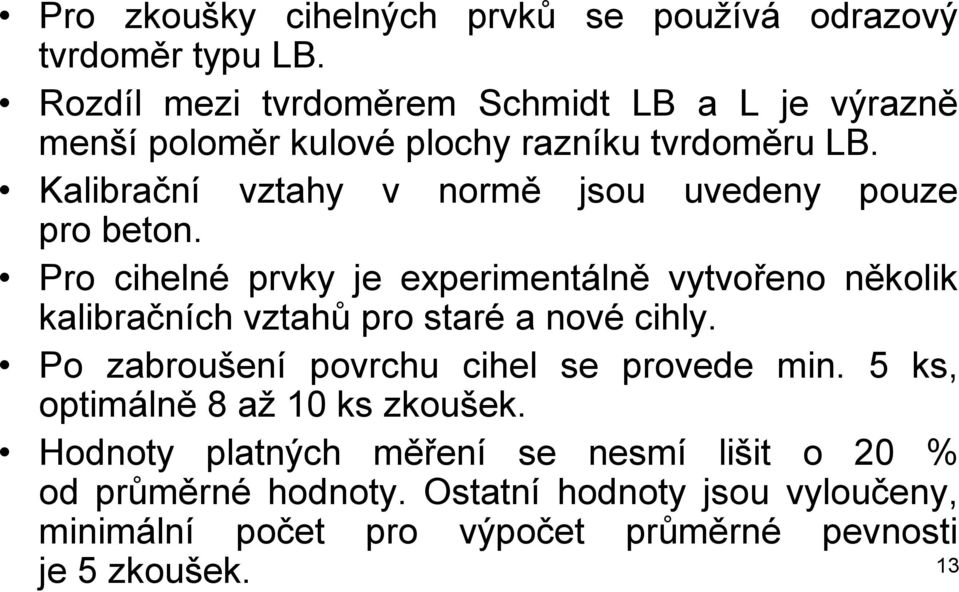 • Pro zkoušky cihelných prvků se používá odrazový tvrdoměr typu LB.

• Rozdíl mezi tvrdoměrem Schmidt LB a L je výrazně menší poloměr kulové plochy razníku tvrdoměru LB.

• Kalibrační vztahy v normě jsou uvedeny pouze pro beton.

• Pro cihelné prvky je experimentálně vytvořeno několik kalibračních vztahů pro staré a nové cihly.

• Po zabroušení povrchu cihel se provede min. 5 ks, optimálně 8 až 10 ks zkoušek.

• Hodnoty platných měření se nesmí lišit o 20 % od průměrné hodnoty. Ostatní hodnoty jsou vyloučeny, minimální počet pro výpočet průměrné pevnosti je 5 zkoušek.

13